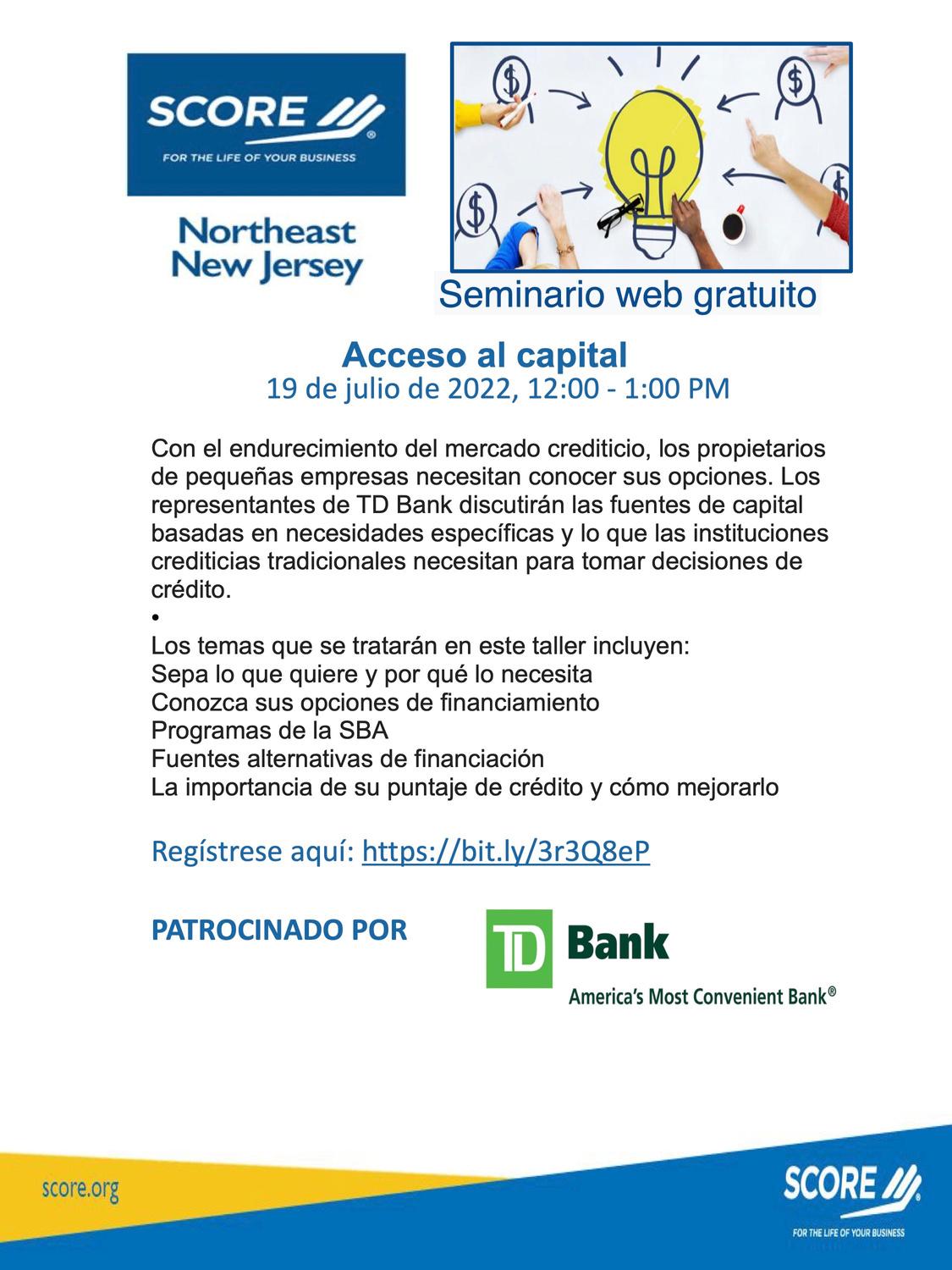 SCORE
FOR THE LIFE OF YOUR BUSINESS

Northeast
New Jersey

Seminario web gratuito

Acceso al capital
19 de julio de 2022, 12:00 - 1:00 PM

Con el endurecimiento del mercado crediticio, los propietarios de pequeñas empresas necesitan conocer sus opciones. Los representantes de TD Bank discutirán las fuentes de capital basadas en necesidades específicas y lo que las instituciones crediticias tradicionales necesitan para tomar decisiones de crédito.

•

Los temas que se tratarán en este taller incluyen:
Sepa lo que quiere y por qué lo necesita
Conozca sus opciones de financiamiento
Programas de la SBA
Fuentes alternativas de financiación
La importancia de su puntaje de crédito y cómo mejorarlo

Regístrese aquí: https://bit.ly/3r3Q8eP

PATROCINADO POR

TD Bank
America's Most Convenient Bank®

score.org

SCORE
FOR THE LIFE OF YOUR BUSINESS